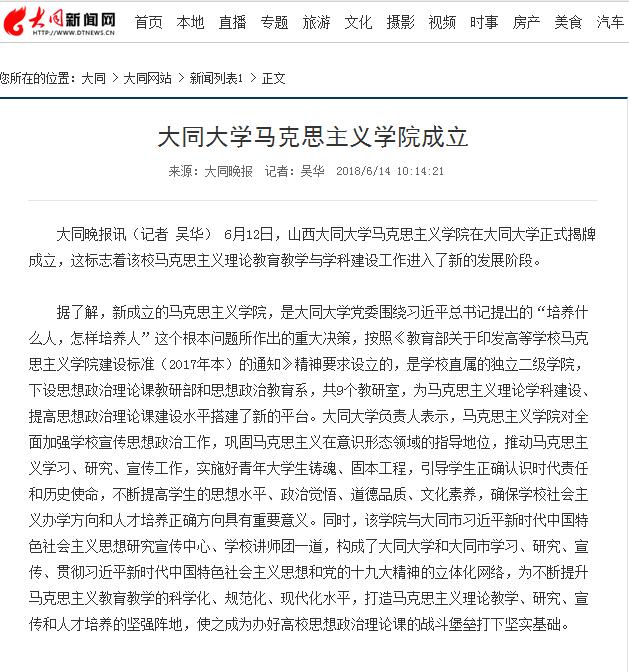 大同新闻网
HTTP://WWW.DTNEWS.CN

首页 本地 直播 专题 旅游 文化 摄影 视频 时事 房产 美食 汽车

您所在的位置：大同 > 大同网站 > 新闻列表1 > 正文

大同大学马克思主义学院成立

来源：大同晚报 记者：吴华 2018/6/14 10:14:21

大同晚报讯（记者 吴华） 6月12日，山西大同大学马克思主义学院在大同大学正式揭牌成立，这标志着该校马克思主义理论教育教学与学科建设工作进入了新的发展阶段。

据了解，新成立的马克思主义学院，是大同大学党委围绕习近平总书记提出的“培养什么人，怎样培养人”这个根本问题所作出的重大决策，按照《教育部关于印发高等学校马克思主义学院建设标准（2017年本）的通知》精神要求设立的，是学校直属的独立二级学院，下设思想政治理论课教研部和思想政治教育系，共9个教研室，为马克思主义理论学科建设、提高思想政治理论课建设水平搭建了新的平台。大同大学负责人表示，马克思主义学院对全面加强学校宣传思想政治工作，巩固马克思主义在意识形态领域的指导地位，推动马克思主义学习、研究、宣传工作，实施好青年大学生铸魂、固本工程，引导学生正确认识时代责任和历史使命，不断提高学生的思想水平、政治觉悟、道德品质、文化素养，确保学校社会主义办学方向和人才培养正确方向具有重要意义。同时，该学院与大同市习近平新时代中国特色社会主义思想研究宣传中心、学校讲师团一道，构成了大同大学和大同市学习、研究、宣传、贯彻习近平新时代中国特色社会主义思想和党的十九大精神的立体化网络，为不断提升马克思主义教育教学的科学化、规范化、现代化水平，打造马克思主义理论教学、研究、宣传和人才培养的坚强阵地，使之成为办好高校思想政治理论课的战斗堡垒打下坚实基础。